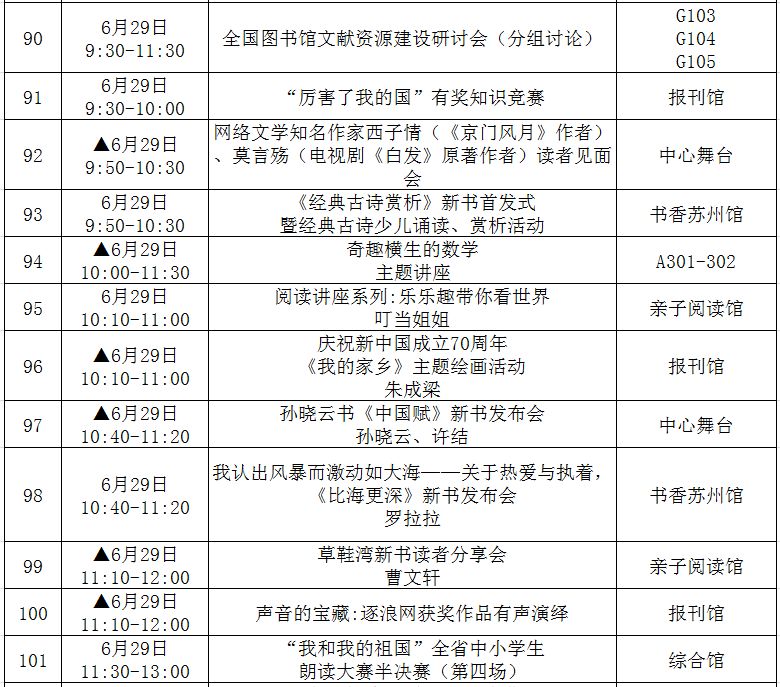 | 90 | 6月29日 9:30-11:30 | 全国图书馆文献资源建设研讨会（分组讨论） | G103 G104 G105 |
|---|---|---|---|
| 91 | 6月29日 9:30-10:00 | “厉害了我的国”有奖知识竞赛 | 报刊馆 |
| 92 | ▲6月29日 9:50-10:30 | 网络文学知名作家西子情（《京门风月》作者）、莫言殇（电视剧《白发》原著作者）读者见面会 | 中心舞台 |
| 93 | 6月29日 9:50-10:30 | 《经典古诗赏析》新书首发式 暨经典古诗少儿诵读、赏析活动 | 书香苏州馆 |
| 94 | ▲6月29日 10:00-11:30 | 奇趣横生的数学 主题讲座 | A301-302 |
| 95 | 6月29日 10:10-11:00 | 阅读讲座系列:乐乐趣带你看世界 叮当姐姐 | 亲子阅读馆 |
| 96 | ▲6月29日 10:10-11:00 | 庆祝新中国成立70周年 《我的家乡》主题绘画活动 朱成梁 | 报刊馆 |
| 97 | ▲6月29日 10:40-11:20 | 孙晓云书《中国赋》新书发布会 孙晓云、许结 | 中心舞台 |
| 98 | 6月29日 10:40-11:20 | 我认出风暴而激动如大海——关于热爱与执着，《比海更深》新书发布会 罗拉拉 | 书香苏州馆 |
| 99 | ▲6月29日 11:10-12:00 | 草鞋湾新书读者分享会 曹文轩 | 亲子阅读馆 |
| 100 | ▲6月29日 11:10-12:00 | 声音的宝藏:逐浪网获奖作品有声演绎 | 报刊馆 |
| 101 | 6月29日 11:30-13:00 | “我和我的祖国”全省中小学生 朗读大赛半决赛（第四场） | 综合馆 |